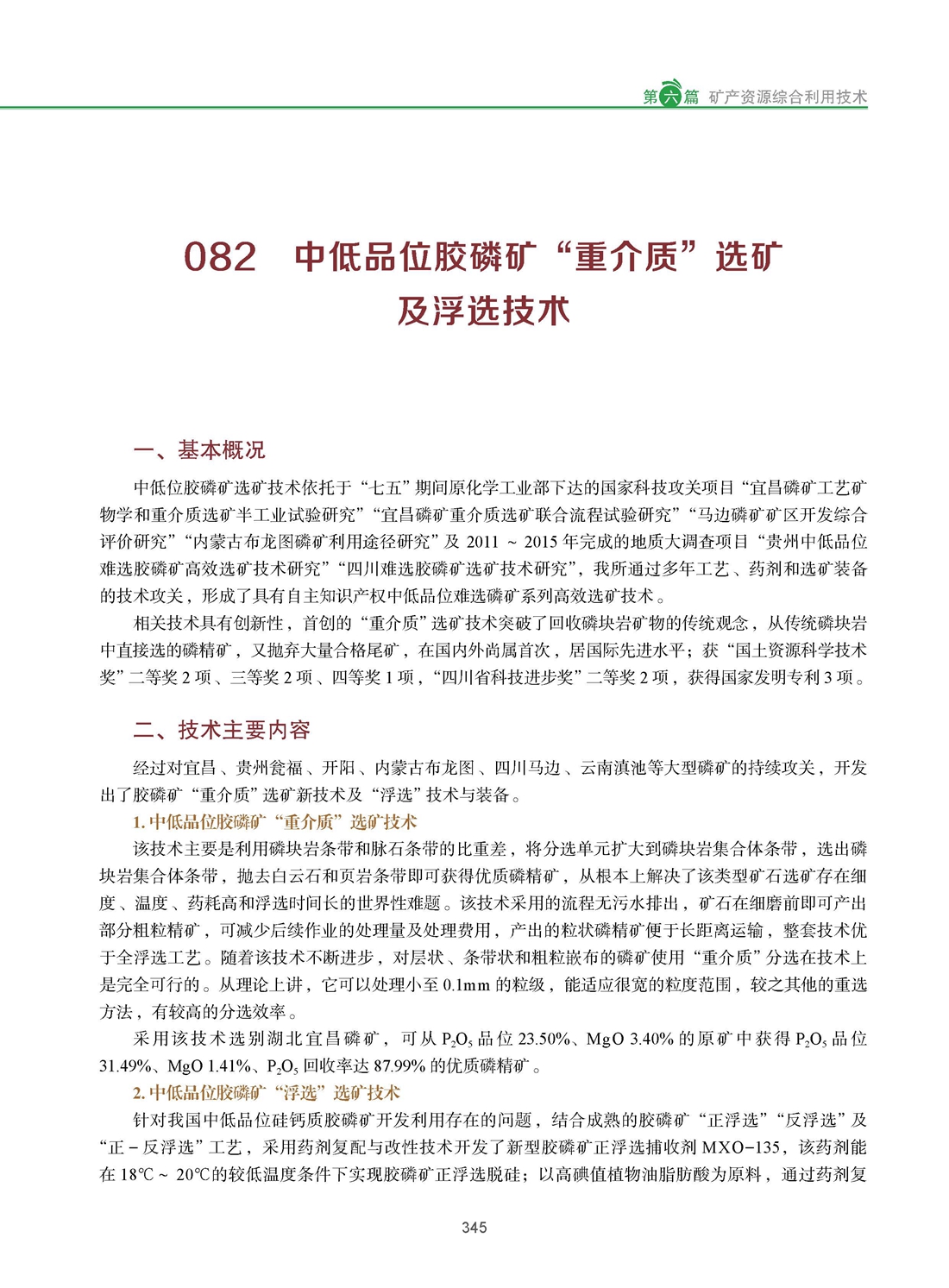 第六篇 矿产资源综合利用技术

082 中低品位胶磷矿“重介质”选矿及浮选技术

一、基本概况

中低位胶磷矿选矿技术依托于“七五”期间原化学工业部下达的国家科技攻关项目“宜昌磷矿工艺矿物学和重介质选矿半工业试验研究”“宜昌磷矿重介质选矿联合流程试验研究”“马边磷矿矿区开发综合评价研究”“内蒙古布龙图磷矿利用途径研究”及 2011 ~ 2015 年完成的地质大调查项目“贵州中低品位难选胶磷矿高效选矿技术研究”“四川难选胶磷矿选矿技术研究”，我所通过多年工艺、药剂和选矿装备的技术攻关，形成了具有自主知识产权中低品位难选磷矿系列高效选矿技术。

相关技术具有创新性，首创的“重介质”选矿技术突破了回收磷块岩矿物的传统观念，从传统磷块岩中直接选的磷精矿，又抛弃大量合格尾矿，在国内外尚属首次，居国际先进水平；获“国土资源科学技术奖”二等奖 2 项、三等奖 2 项、四等奖 1 项，“四川省科技进步奖”二等奖 2 项，获得国家发明专利 3 项。

二、技术主要内容

经过对宜昌、贵州瓮福、开阳、内蒙古布龙图、四川马边、云南滇池等大型磷矿的持续攻关，开发出了胶磷矿“重介质”选矿新技术及“浮选”技术与装备。

1. 中低品位胶磷矿“重介质”选矿技术

该技术主要是利用磷块岩条带和脉石条带的比重差，将分选单元扩大到磷块岩集合体条带，选出磷块岩集合体条带，抛去白云石和页岩条带即可获得优质磷精矿，从根本上解决了该类型矿石选矿存在细度、温度、药耗高和浮选时间长的世界性难题。该技术采用的流程无污水排出，矿石在细磨前即可产出部分粗粒精矿，可减少后续作业的处理量及处理费用，产出的粒状磷精矿便于长距离运输，整套技术优于全浮选工艺。随着该技术不断进步，对层状、条带状和粗粒嵌布的磷矿使用“重介质”分选在技术上是完全可行的。从理论上讲，它可以处理小至 0.1mm 的粒级，能适应很宽的粒度范围，较之其他的重选方法，有较高的分选效率。

采用该技术选别湖北宜昌磷矿，可从 $P_2O_5$ 品位 23.50%、MgO 3.40% 的原矿中获得 $P_2O_5$ 品位 31.49%、MgO 1.41%、$P_2O_5$ 回收率达 87.99% 的优质磷精矿。

2. 中低品位胶磷矿“浮选”选矿技术

针对我国中低品位硅钙质胶磷矿开发利用存在的问题，结合成熟的胶磷矿“正浮选”“反浮选”及“正－反浮选”工艺，采用药剂复配与改性技术开发了新型胶磷矿正浮选捕收剂 MXO-135，该药剂能在 18℃ ~ 20℃的较低温度条件下实现胶磷矿正浮选脱硅；以高碘值植物油脂肪酸为原料，通过药剂复

345